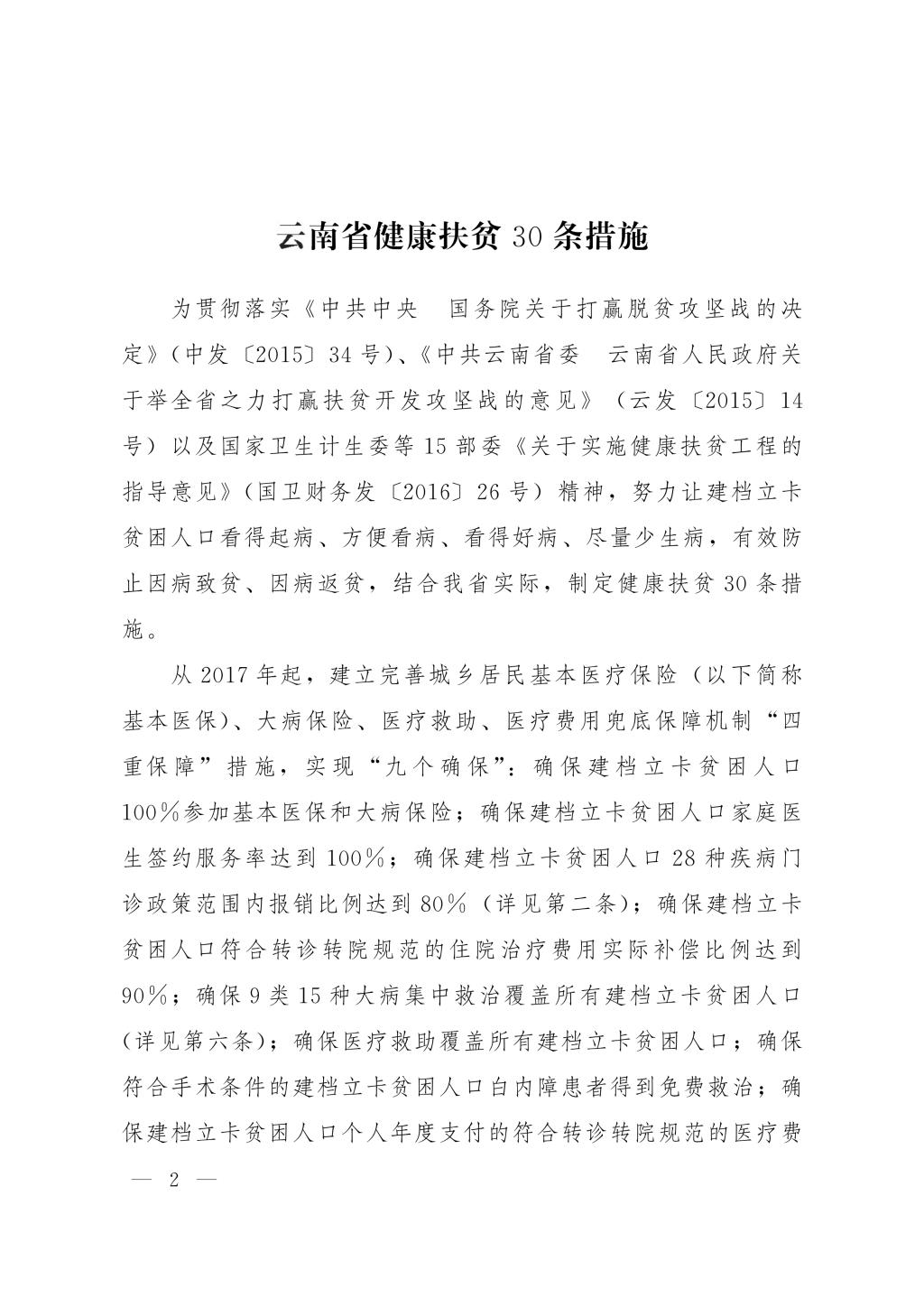 云南省健康扶贫 30 条措施

为贯彻落实《中共中央　国务院关于打赢脱贫攻坚战的决定》（中发〔2015〕34 号）、《中共云南省委　云南省人民政府关于举全省之力打赢扶贫开发攻坚战的意见》（云发〔2015〕14 号）以及国家卫生计生委等 15 部委《关于实施健康扶贫工程的指导意见》（国卫财务发〔2016〕26 号）精神，努力让建档立卡贫困人口看得起病、方便看病、看得好病、尽量少生病，有效防止因病致贫、因病返贫，结合我省实际，制定健康扶贫 30 条措施。

从 2017 年起，建立完善城乡居民基本医疗保险（以下简称基本医保）、大病保险、医疗救助、医疗费用兜底保障机制“四重保障”措施，实现“九个确保”：确保建档立卡贫困人口 100％参加基本医保和大病保险；确保建档立卡贫困人口家庭医生签约服务率达到 100％；确保建档立卡贫困人口 28 种疾病门诊政策范围内报销比例达到 80％（详见第二条）；确保建档立卡贫困人口符合转诊转院规范的住院治疗费用实际补偿比例达到 90％；确保 9 类 15 种大病集中救治覆盖所有建档立卡贫困人口（详见第六条）；确保医疗救助覆盖所有建档立卡贫困人口；确保符合手术条件的建档立卡贫困人口白内障患者得到免费救治；确保建档立卡贫困人口个人年度支付的符合转诊转院规范的医疗费

— 2 —